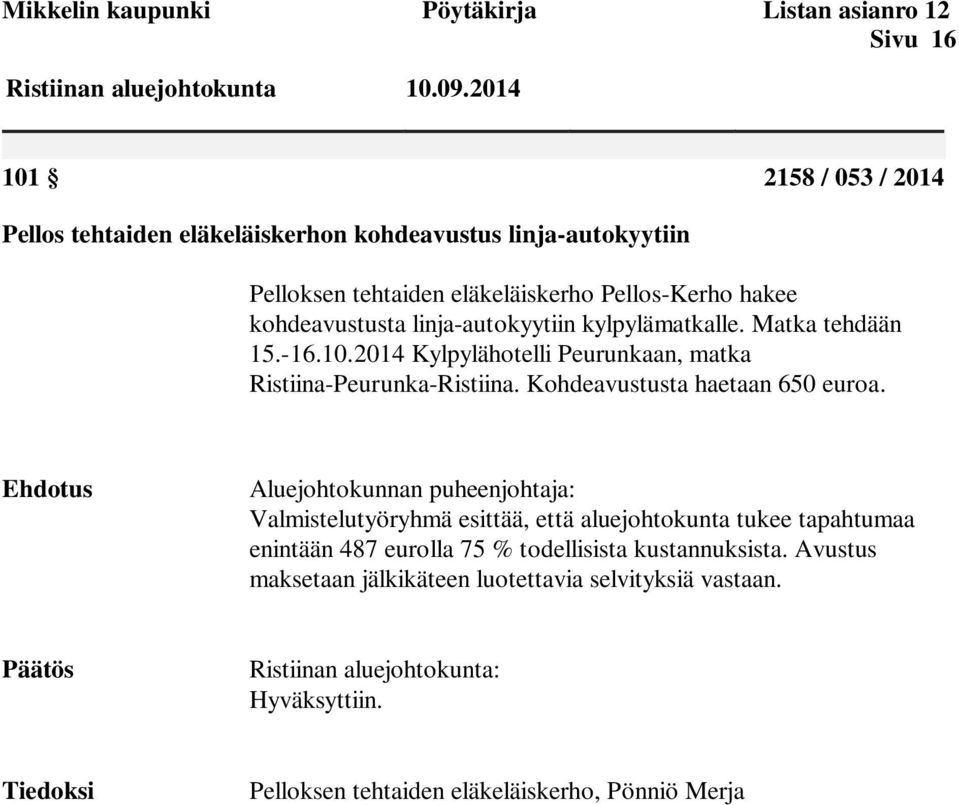 Mikkelin kaupunki Pöytäkirja Listan asianro 12
Sivu 16

Ristiinan aluejohtokunta 10.09.2014

101 § 2158 / 053 / 2014

Pellos tehtaiden eläkeläiskerhon kohdeavustus linja-autokyytiin

Pelloksen tehtaiden eläkeläiskerho Pellos-Kerho hakee kohdeavustusta linja-autokyytiin kylpylämatkalle. Matka tehdään 15.-16.10.2014 Kylpylähotelli Peurunkaan, matka Ristiina-Peurunka-Ristiina. Kohdeavustusta haetaan 650 euroa.

Ehdotus

Aluejohtokunnan puheenjohtaja:
Valmistelutyöryhmä esittää, että aluejohtokunta tukee tapahtumaa enintään 487 eurolla 75 % todellisista kustannuksista. Avustus maksetaan jälkikäteen luotettavia selvityksiä vastaan.

Päätös

Ristiinan aluejohtokunta:
Hyväksyttiin.

Tiedoksi

Pelloksen tehtaiden eläkeläiskerho, Pönniö Merja